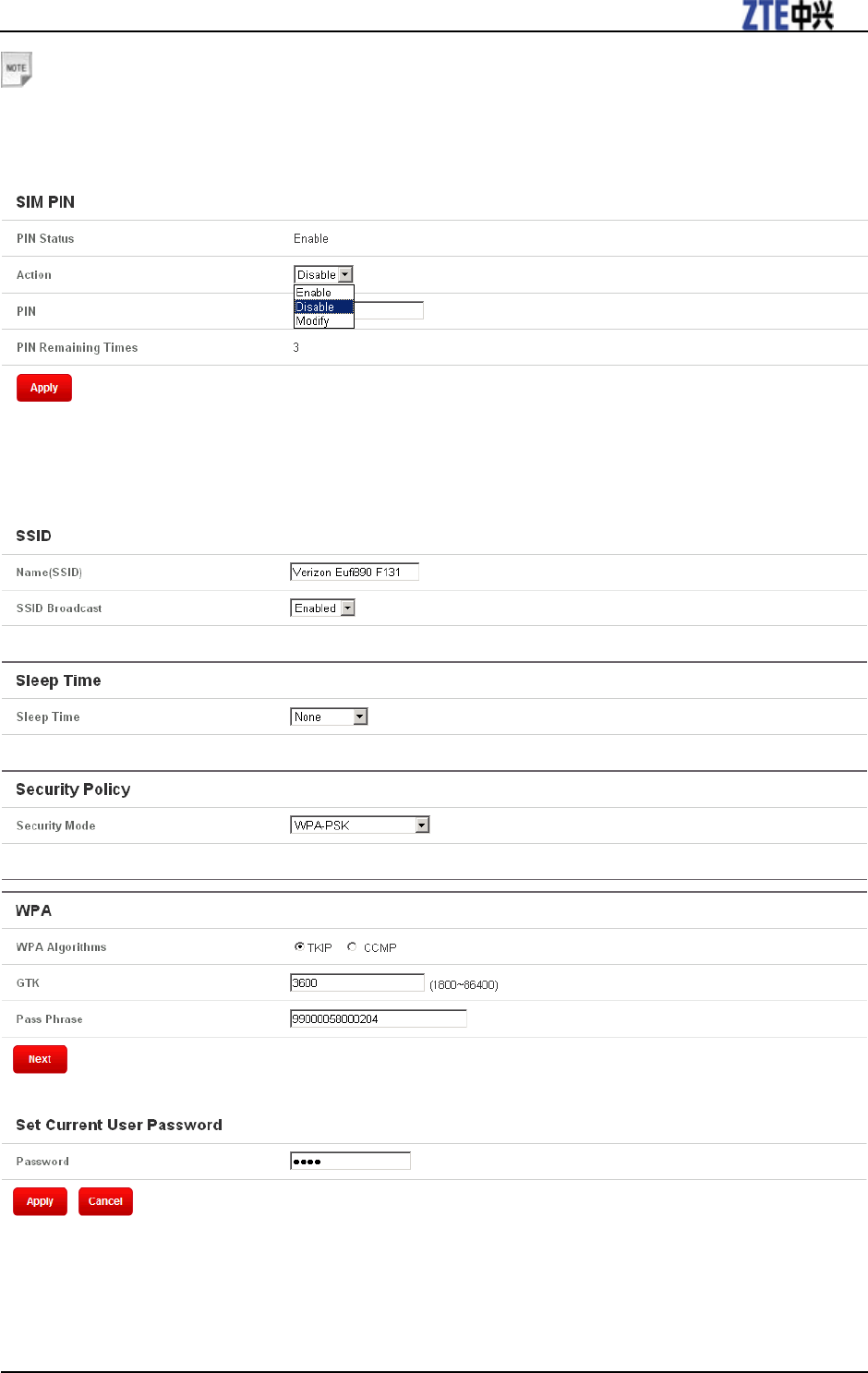 ZTE中兴

NOTE

SIM PIN

PIN Status Enable

Action Disable

Enable
Disable
Modify

PIN

PIN Remaining Times 3

Apply

SSID

Name(SSID) Verizon Euf890 F131

SSID Broadcast Enabled

Sleep Time

Sleep Time None

Security Policy

Security Mode WPA-PSK

WPA

WPA Algorithms TKIP CCMP

GTK 3600 (1800~86400)

Pass Phrase 99000058000204

Next

Set Current User Password

Password ••••

Apply Cancel